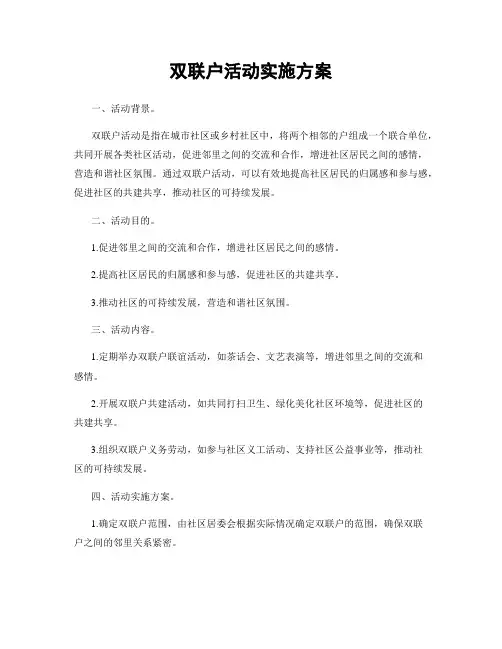 双联户活动实施方案

一、活动背景。

双联户活动是指在城市社区或乡村社区中，将两个相邻的户组成一个联合单位，共同开展各类社区活动，促进邻里之间的交流和合作，增进社区居民之间的感情，营造和谐社区氛围。通过双联户活动，可以有效地提高社区居民的归属感和参与感，促进社区的共建共享，推动社区的可持续发展。

二、活动目的。

1.促进邻里之间的交流和合作，增进社区居民之间的感情。

2.提高社区居民的归属感和参与感，促进社区的共建共享。

3.推动社区的可持续发展，营造和谐社区氛围。

三、活动内容。

1.定期举办双联户联谊活动，如茶话会、文艺表演等，增进邻里之间的交流和感情。

2.开展双联户共建活动，如共同打扫卫生、绿化美化社区环境等，促进社区的共建共享。

3.组织双联户义务劳动，如参与社区义工活动、支持社区公益事业等，推动社区的可持续发展。

四、活动实施方案。

1.确定双联户范围，由社区居委会根据实际情况确定双联户的范围，确保双联户之间的邻里关系紧密。